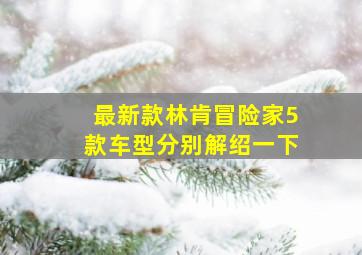 最新款林肯冒险家5款车型分别解绍一下